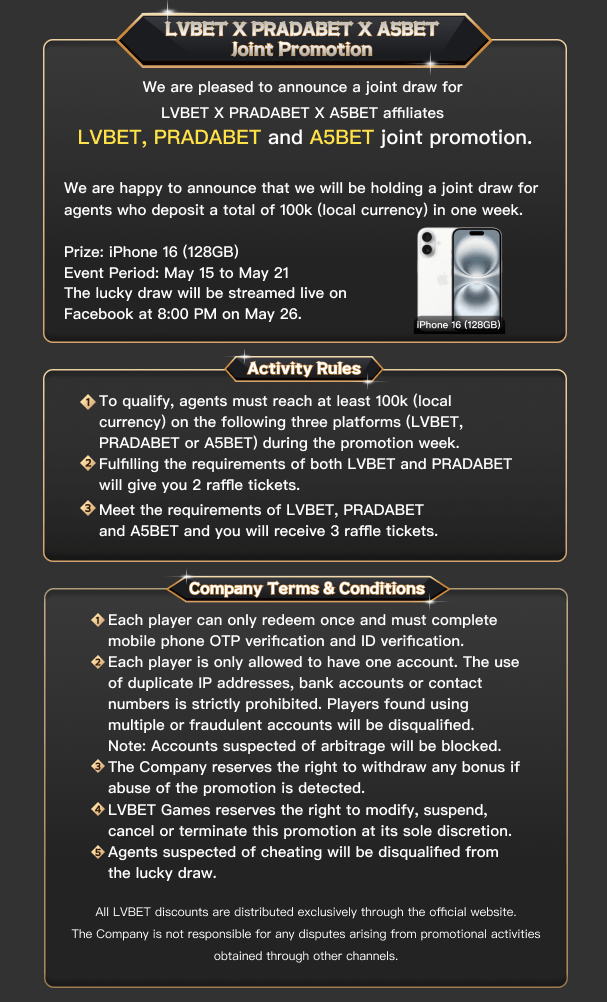 LVBET X PRADABET X A5BET
Joint Promotion

We are pleased to announce a joint draw for LVBET X PRADABET X A5BET affiliates LVBET, PRADABET and A5BET joint promotion.

We are happy to announce that we will be holding a joint draw for agents who deposit a total of 100k (local currency) in one week.

Prize: iPhone 16 (128GB)
Event Period: May 15 to May 21
The lucky draw will be streamed live on Facebook at 8:00 PM on May 26.

iPhone 16 (128GB)

Activity Rules

1 To qualify, agents must reach at least 100k (local currency) on the following three platforms (LVBET, PRADABET or A5BET) during the promotion week.
2 Fulfilling the requirements of both LVBET and PRADABET will give you 2 raffle tickets.
3 Meet the requirements of LVBET, PRADABET and A5BET and you will receive 3 raffle tickets.

Company Terms & Conditions

1 Each player can only redeem once and must complete mobile phone OTP verification and ID verification.
2 Each player is only allowed to have one account. The use of duplicate IP addresses, bank accounts or contact numbers is strictly prohibited. Players found using multiple or fraudulent accounts will be disqualified. Note: Accounts suspected of arbitrage will be blocked.
3 The Company reserves the right to withdraw any bonus if abuse of the promotion is detected.
4 LVBET Games reserves the right to modify, suspend, cancel or terminate this promotion at its sole discretion.
5 Agents suspected of cheating will be disqualified from the lucky draw.

All LVBET discounts are distributed exclusively through the official website. The Company is not responsible for any disputes arising from promotional activities obtained through other channels.